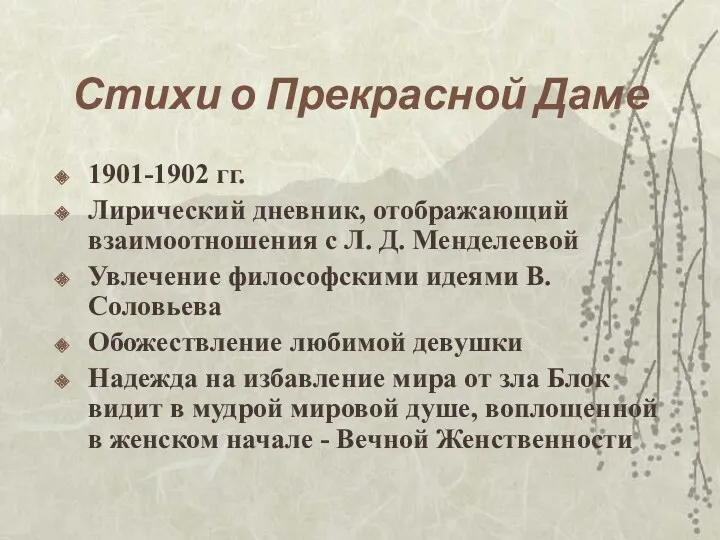 Стихи о Прекрасной Даме

1901-1902 гг.

Лирический дневник, отображающий взаимоотношения с Л. Д. Менделеевой

Увлечение философскими идеями В. Соловьева

Обожествление любимой девушки

Надежда на избавление мира от зла Блок видит в мудрой мировой душе, воплощенной в женском начале - Вечной Женственности